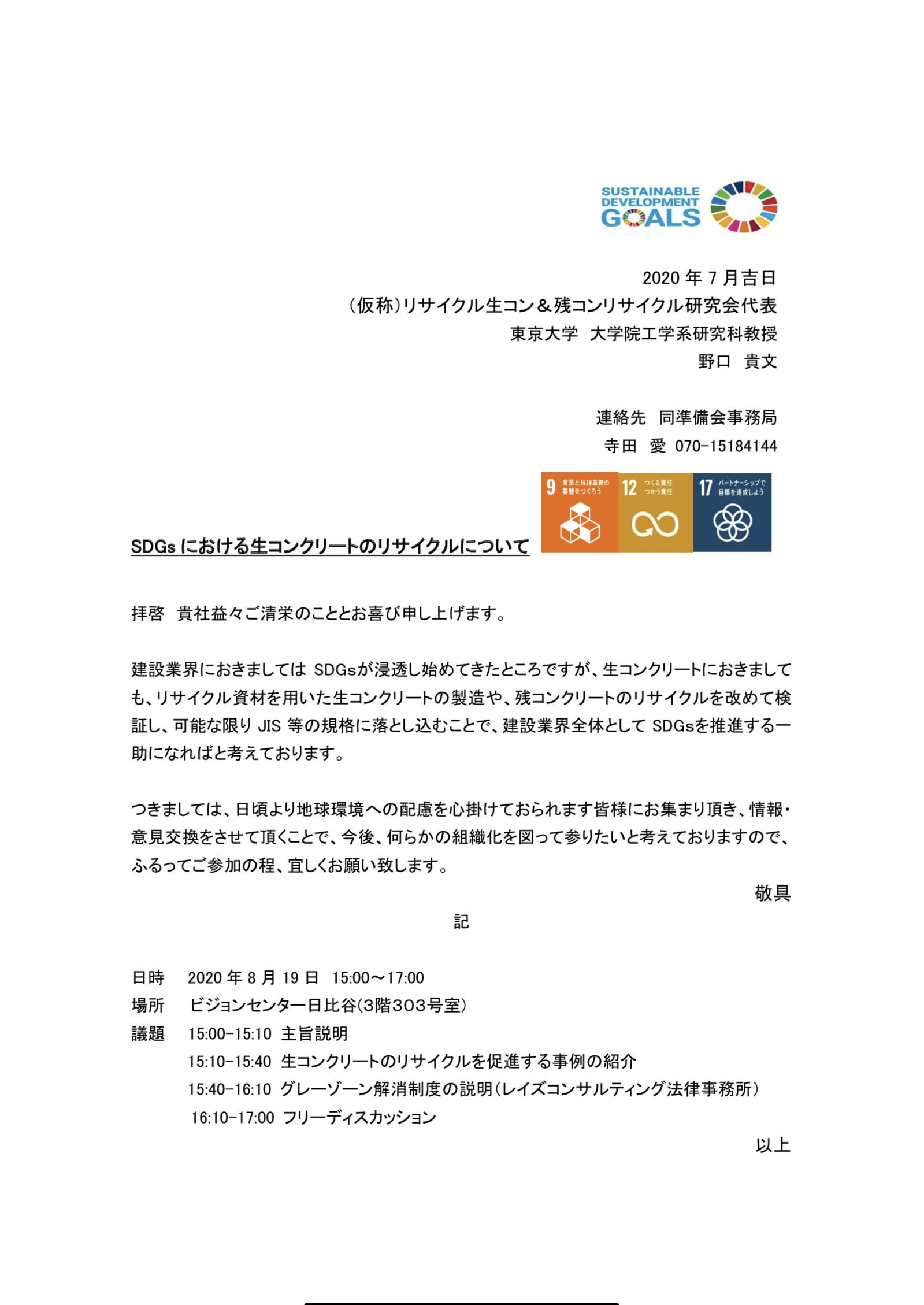 SUSTAINABLE DEVELOPMENT GOALS

2020 年 7 月吉日
(仮称)リサイクル生コン＆残コンリサイクル研究会代表
東京大学　大学院工学系研究科教授
野口　貴文

連絡先　同準備会事務局
寺田　愛　070-15184144

9 産業と技術革新の基盤をつくろう
12 つくる責任 つかう責任
17 パートナーシップで目標を達成しよう

SDGs における生コンクリートのリサイクルについて

拝啓　貴社益々ご清栄のこととお喜び申し上げます。

建設業界におきましては SDGsが浸透し始めてきたところですが、生コンクリートにおきましても、リサイクル資材を用いた生コンクリートの製造や、残コンクリートのリサイクルを改めて検証し、可能な限り JIS 等の規格に落とし込むことで、建設業界全体として SDGsを推進する一助になればと考えております。

つきましては、日頃より地球環境への配慮を心掛けておられます皆様にお集まり頂き、情報・意見交換をさせて頂くことで、今後、何らかの組織化を図って参りたいと考えておりますので、ふるってご参加の程、宜しくお願い致します。

敬具

記

日時　2020 年 8 月 19 日　15:00～17:00
場所　ビジョンセンター日比谷(3階303号室)
議題　15:00-15:10 主旨説明
15:10-15:40 生コンクリートのリサイクルを促進する事例の紹介
15:40-16:10 グレーゾーン解消制度の説明(レイズコンサルティング法律事務所)
16:10-17:00 フリーディスカッション

以上